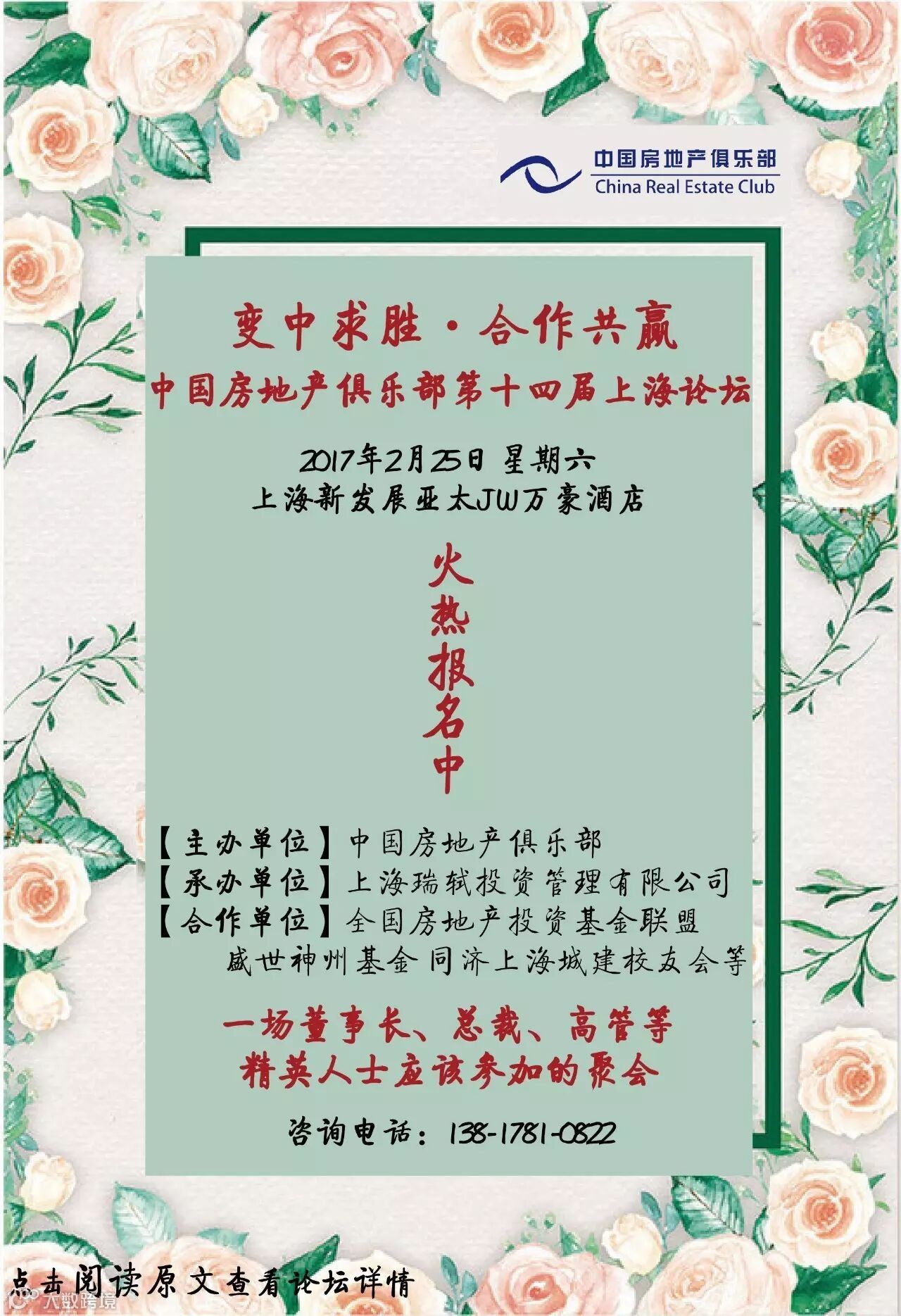 中国房地产俱乐部
China Real Estate Club

变中求胜·合作共赢
中国房地产俱乐部第十四届上海论坛

2017年2月25日 星期六
上海新发展亚太JW万豪酒店

火
热
报
名
中

【主办单位】中国房地产俱乐部
【承办单位】上海瑞轼投资管理有限公司
【合作单位】全国房地产投资基金联盟
盛世神州基金 同济上海城建校友会等

一场董事长、总裁、高管等
精英人士应该参加的聚会

咨询电话：138-1781-0822

点击阅读原文查看论坛详情

大数跨境